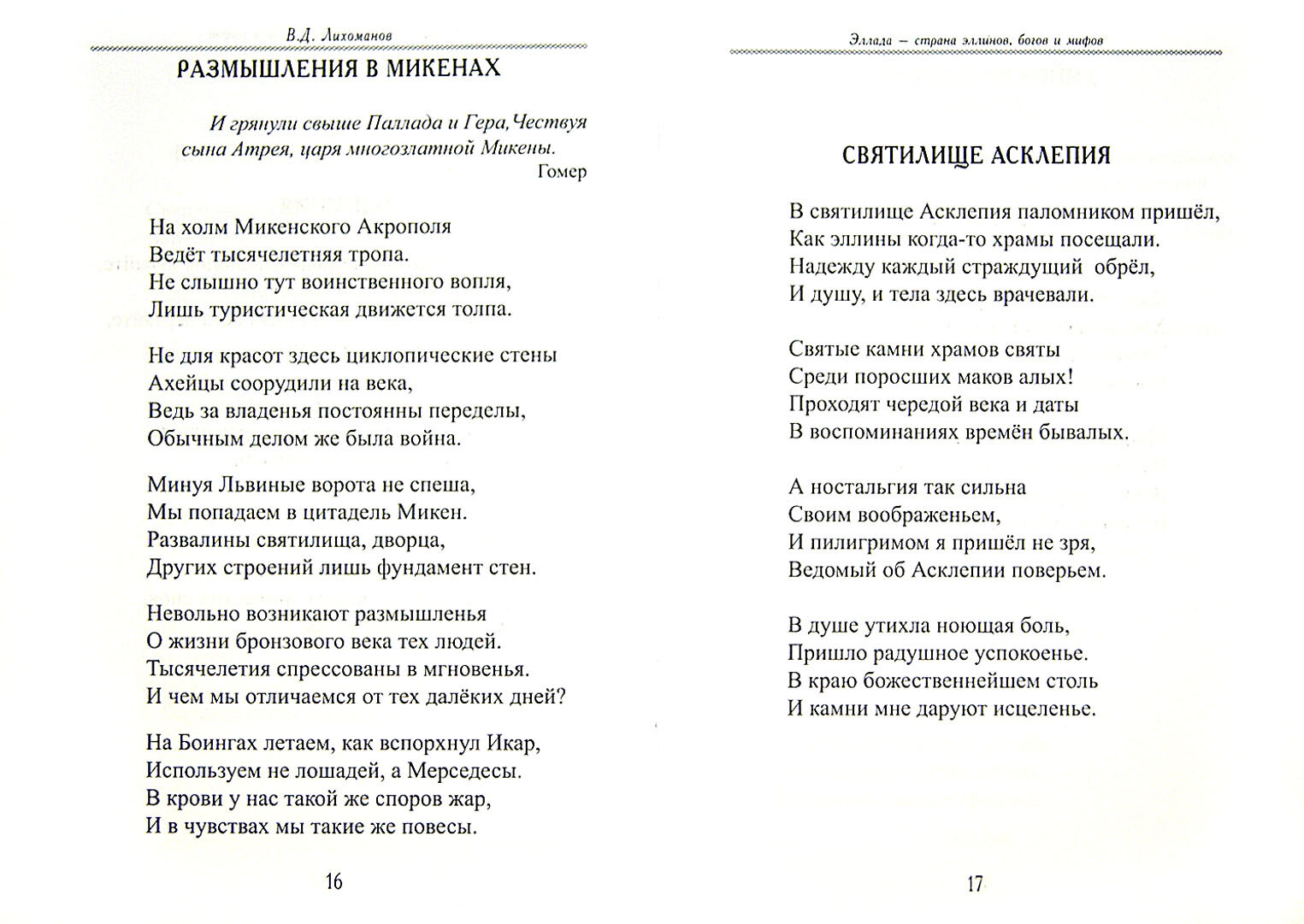 В.Д. Лихоманов

РАЗМЫШЛЕНИЯ В МИКЕНАХ

И грянули свыше Паллада и Гера, Чествуя сына Атрея, царя многозлатной Микены.
Гомер

На холм Микенского Акрополя
Ведёт тысячелетняя тропа.
Не слышно тут воинственного вопля,
Лишь туристическая движется толпа.

Не для красот здесь циклопические стены
Ахейцы соорудили на века,
Ведь за владенья постоянны переделы,
Обычным делом же была война.

Минуя Львиные ворота не спеша,
Мы попадаем в цитадель Микен.
Развалины святилища, дворца,
Других строений лишь фундамент стен.

Невольно возникают размышленья
О жизни бронзового века тех людей.
Тысячелетия спрессованы в мгновенья.
И чем мы отличаемся от тех далёких дней?

На Боингах летаем, как вспорхнул Икар,
Используем не лошадей, а Мерседесы.
В крови у нас такой же споров жар,
И в чувствах мы такие же повесы.

16

Эллада — страна эллинов, богов и мифов

СВЯТИЛИЩЕ АСКЛЕПИЯ

В святилище Асклепия паломником пришёл,
Как эллины когда-то храмы посещали.
Надежду каждый страждущий обрёл,
И душу, и тела здесь врачевали.

Святые камни храмов святы
Среди поросших маков алых!
Проходят чередой века и даты
В воспоминаниях времён бывалых.

А ностальгия так сильна
Своим воображеньем,
И пилигримом я пришёл не зря,
Ведомый об Асклепии поверьем.

В душе утихла ноющая боль,
Пришло радушное успокоенье.
В краю божественнейшем столь
И камни мне даруют исцеленье.

17